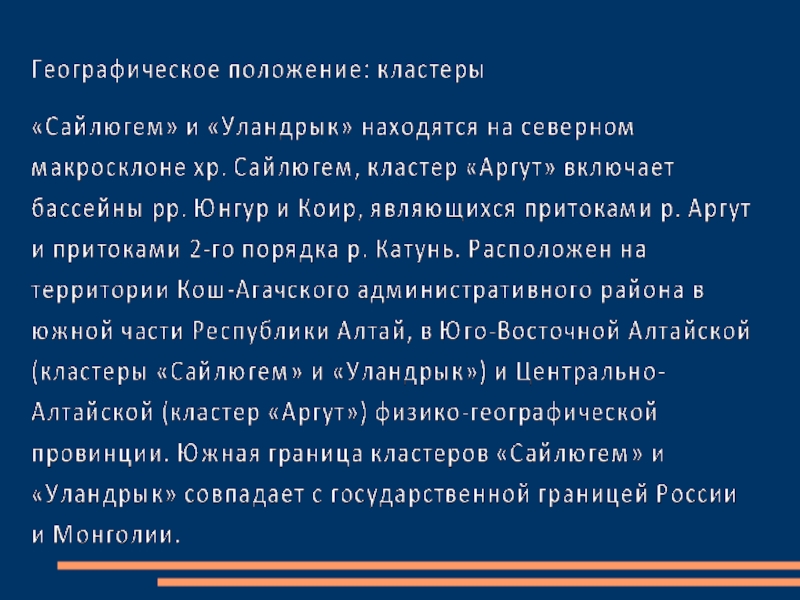 Географическое положение: кластеры

«Сайлюгем» и «Уландрык» находятся на северном макросклоне хр. Сайлюгем, кластер «Аргут» включает бассейны рр. Юнгур и Коир, являющихся притоками р. Аргут и притоками 2-го порядка р. Катунь. Расположен на территории Кош-Агачского административного района в южной части Республики Алтай, в Юго-Восточной Алтайской (кластеры «Сайлюгем» и «Уландрык») и Центрально-Алтайской (кластер «Аргут») физико-географической провинции. Южная граница кластеров «Сайлюгем» и «Уландрык» совпадает с государственной границей России и Монголии.